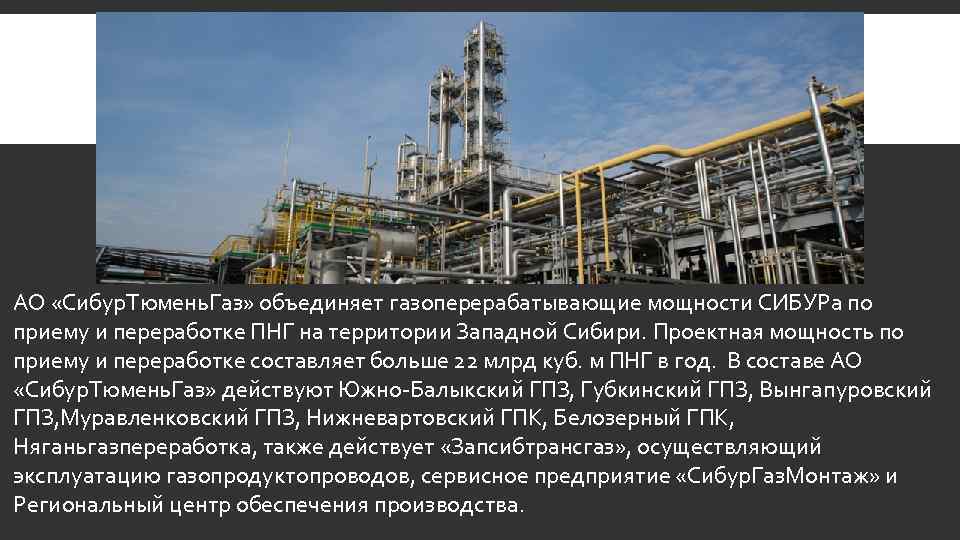 АО «СибурТюменьГаз» объединяет газоперерабатывающие мощности СИБУРа по приему и переработке ПНГ на территории Западной Сибири. Проектная мощность по приему и переработке составляет больше 22 млрд куб. м ПНГ в год. В составе АО «СибурТюменьГаз» действуют Южно-Балыкский ГПЗ, Губкинский ГПЗ, Вынгапуровский ГПЗ,Муравленковский ГПЗ, Нижневартовский ГПК, Белозерный ГПК, Няганьгазпереработка, также действует «Запсибтрансгаз», осуществляющий эксплуатацию газопродуктопроводов, сервисное предприятие «СибурГазМонтаж» и Региональный центр обеспечения производства.